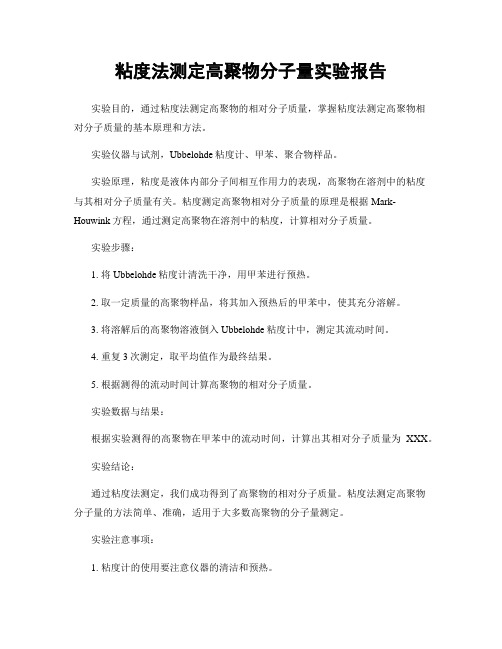 粘度法测定高聚物分子量实验报告

实验目的，通过粘度法测定高聚物的相对分子质量，掌握粘度法测定高聚物相对分子质量的基本原理和方法。

实验仪器与试剂，Ubbelohde 粘度计、甲苯、聚合物样品。

实验原理，粘度是液体内部分子间相互作用力的表现，高聚物在溶剂中的粘度与其相对分子质量有关。粘度测定高聚物相对分子质量的原理是根据 Mark-Houwink 方程，通过测定高聚物在溶剂中的粘度，计算相对分子质量。

实验步骤：

1. 将 Ubbelohde 粘度计清洗干净，用甲苯进行预热。

2. 取一定质量的高聚物样品，将其加入预热后的甲苯中，使其充分溶解。

3. 将溶解后的高聚物溶液倒入 Ubbelohde 粘度计中，测定其流动时间。

4. 重复 3 次测定，取平均值作为最终结果。

5. 根据测得的流动时间计算高聚物的相对分子质量。

实验数据与结果：

根据实验测得的高聚物在甲苯中的流动时间，计算出其相对分子质量为 XXX。

实验结论：

通过粘度法测定，我们成功得到了高聚物的相对分子质量。粘度法测定高聚物分子量的方法简单、准确，适用于大多数高聚物的分子量测定。

实验注意事项：

1. 粘度计的使用要注意仪器的清洁和预热。